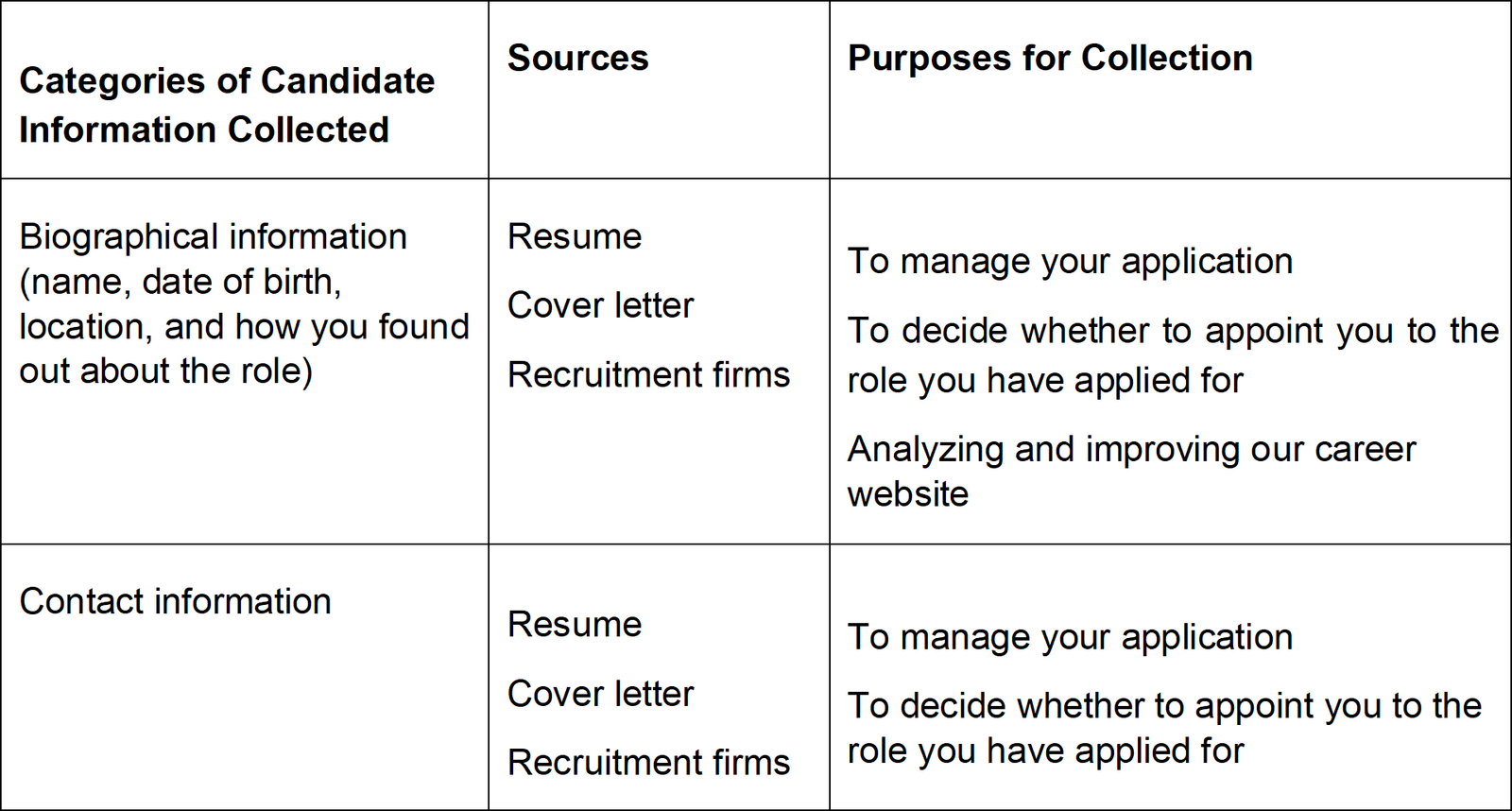 | Categories of Candidate Information Collected | Sources | Purposes for Collection |
|---|---|---|
| Biographical information (name, date of birth, location, and how you found out about the role) | Resume<br>Cover letter<br>Recruitment firms | To manage your application<br>To decide whether to appoint you to the role you have applied for<br>Analyzing and improving our career website |
| Contact information | Resume<br>Cover letter<br>Recruitment firms | To manage your application<br>To decide whether to appoint you to the role you have applied for |